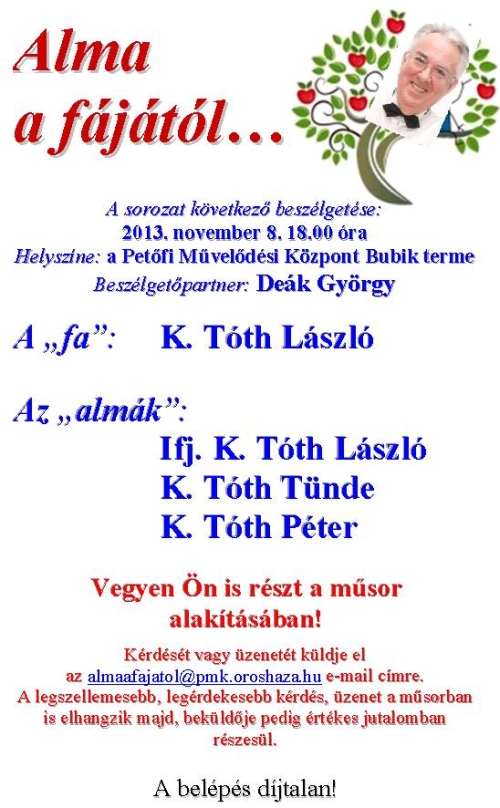 Alma a fájától…

A sorozat következő beszélgetése:
2013. november 8. 18.00 óra
Helyszíne: a Petőfi Művelődési Központ Bubik terme
Beszélgetőpartner: Deák György

A „fa”: K. Tóth László

Az „almák”:
Ifj. K. Tóth László
K. Tóth Tünde
K. Tóth Péter

Vegyen Ön is részt a műsor alakításában!

Kérdését vagy üzenetét küldje el az almaafajatol@pmk.oroshaza.hu e-mail címre.
A legszellemesebb, legérdekesebb kérdés, üzenet a műsorban is elhangzik majd, beküldője pedig értékes jutalomban részesül.

A belépés díjtalan!